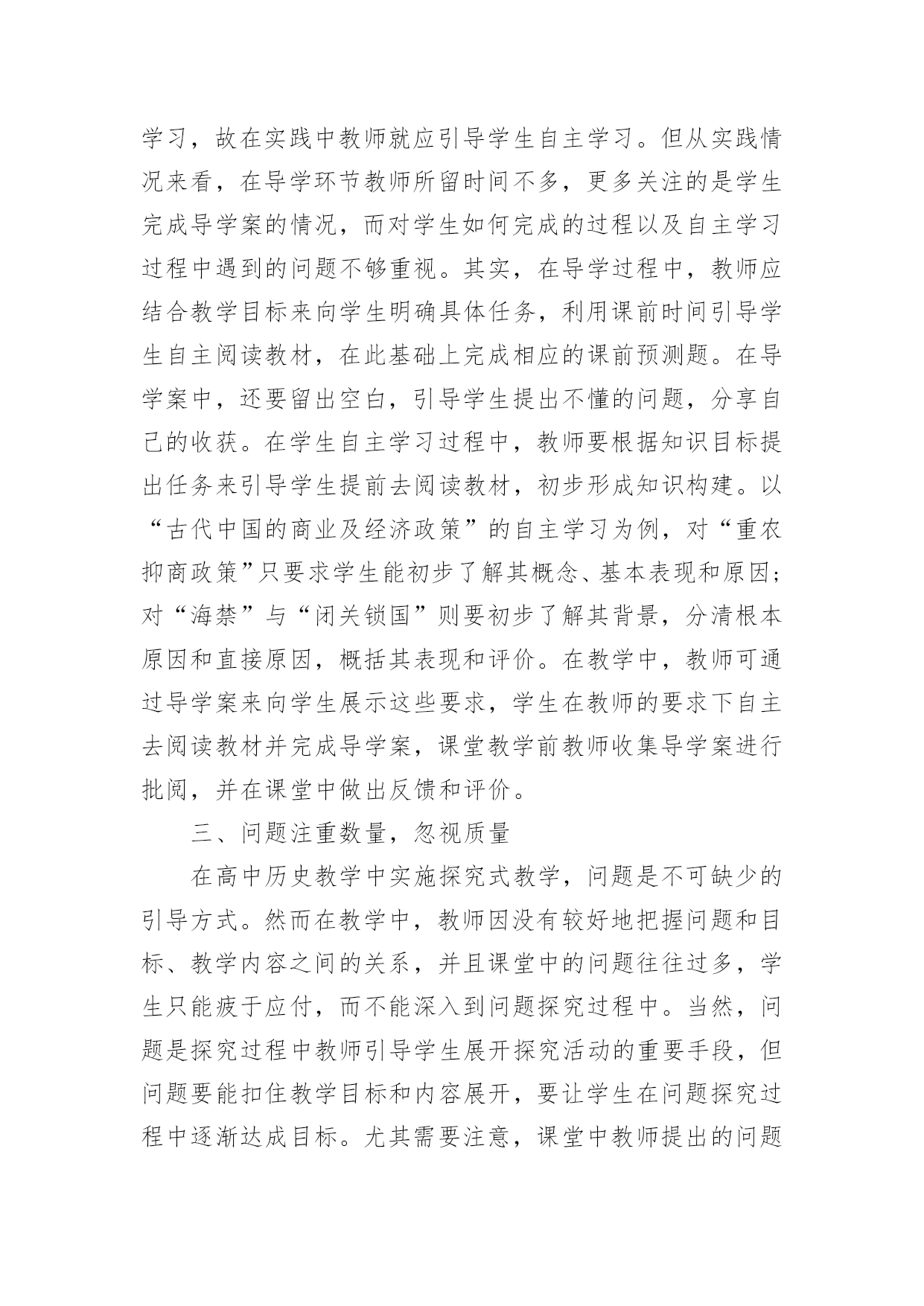 学习，故在实践中教师就应引导学生自主学习。但从实践情况来看，在导学环节教师所留时间不多，更多关注的是学生完成导学案的情况，而对学生如何完成的过程以及自主学习过程中遇到的问题不够重视。其实，在导学过程中，教师应结合教学目标来向学生明确具体任务，利用课前时间引导学生自主阅读教材，在此基础上完成相应的课前预测题。在导学案中，还要留出空白，引导学生提出不懂的问题，分享自己的收获。在学生自主学习过程中，教师要根据知识目标提出任务来引导学生提前去阅读教材，初步形成知识构建。以“古代中国的商业及经济政策”的自主学习为例，对“重农抑商政策”只要求学生能初步了解其概念、基本表现和原因；对“海禁”与“闭关锁国”则要初步了解其背景，分清根本原因和直接原因，概括其表现和评价。在教学中，教师可通过导学案来向学生展示这些要求，学生在教师的要求下自主去阅读教材并完成导学案，课堂教学前教师收集导学案进行批阅，并在课堂中做出反馈和评价。

三、问题注重数量，忽视质量

在高中历史教学中实施探究式教学，问题是不可缺少的引导方式。然而在教学中，教师因没有较好地把握问题和目标、教学内容之间的关系，并且课堂中的问题往往过多，学生只能疲于应付，而不能深入到问题探究过程中。当然，问题是探究过程中教师引导学生展开探究活动的重要手段，但问题要能扣住教学目标和内容展开，要让学生在问题探究过程中逐渐达成目标。尤其需要注意，课堂中教师提出的问题